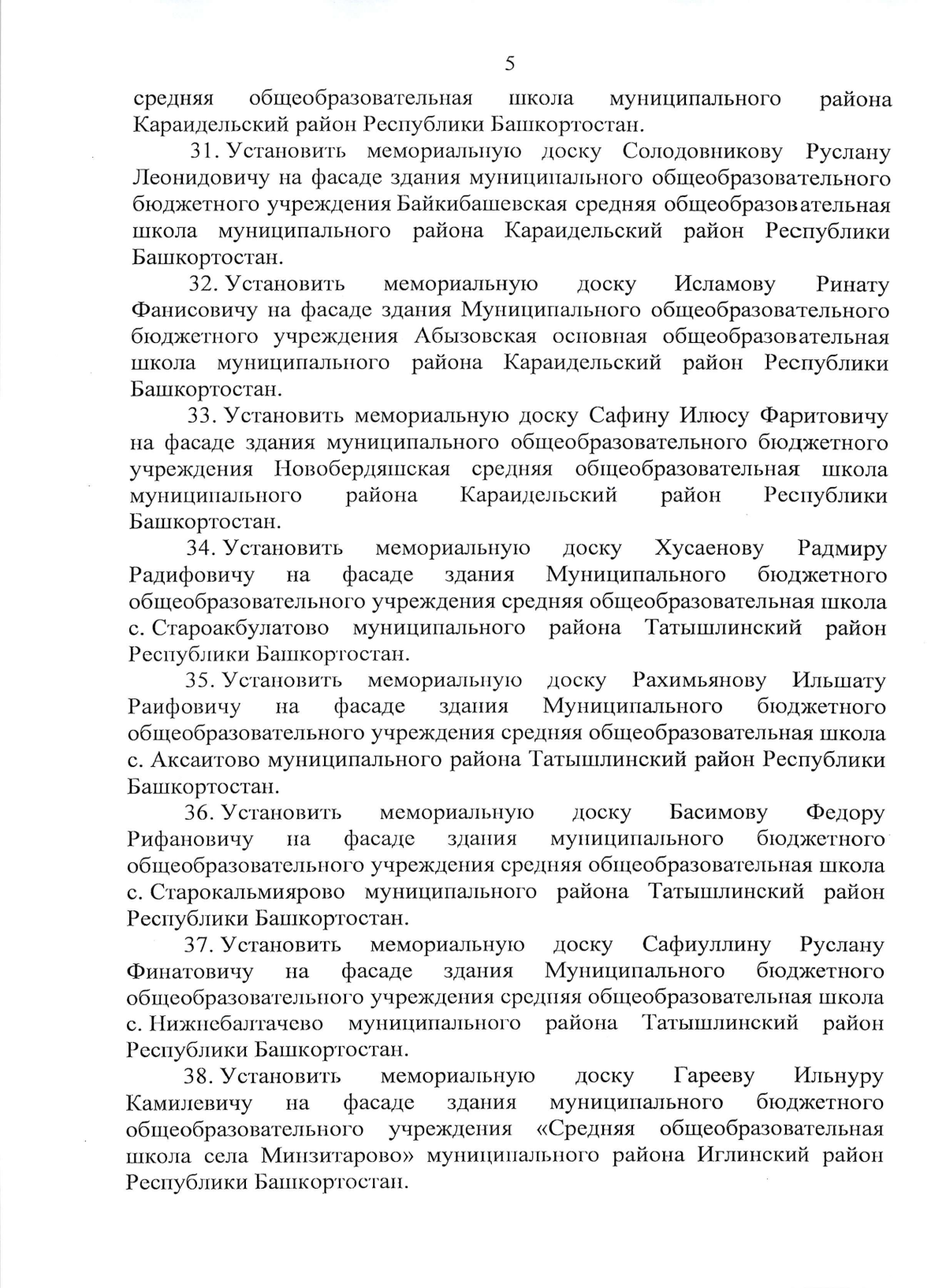 5

средняя общеобразовательная школа муниципального района Караидельский район Республики Башкортостан.

31. Установить мемориальную доску Солодовникову Руслану Леонидовичу на фасаде здания муниципального общеобразовательного бюджетного учреждения Байкибашевская средняя общеобразовательная школа муниципального района Караидельский район Республики Башкортостан.

32. Установить мемориальную доску Исламову Ринату Фанисовичу на фасаде здания Муниципального общеобразовательного бюджетного учреждения Абызовская основная общеобразовательная школа муниципального района Караидельский район Республики Башкортостан.

33. Установить мемориальную доску Сафину Илюсу Фаритовичу на фасаде здания муниципального общеобразовательного бюджетного учреждения Новобердяшская средняя общеобразовательная школа муниципального района Караидельский район Республики Башкортостан.

34. Установить мемориальную доску Хусаенову Радмиру Радифовичу на фасаде здания Муниципального бюджетного общеобразовательного учреждения средняя общеобразовательная школа с. Староакбулатово муниципального района Татышлинский район Республики Башкортостан.

35. Установить мемориальную доску Рахимьянову Ильшату Раифовичу на фасаде здания Муниципального бюджетного общеобразовательного учреждения средняя общеобразовательная школа с. Аксаитово муниципального района Татышлинский район Республики Башкортостан.

36. Установить мемориальную доску Басимову Федору Рифановичу на фасаде здания муниципального бюджетного общеобразовательного учреждения средняя общеобразовательная школа с. Старокальмиярово муниципального района Татышлинский район Республики Башкортостан.

37. Установить мемориальную доску Сафиуллину Руслану Финатовичу на фасаде здания Муниципального бюджетного общеобразовательного учреждения средняя общеобразовательная школа с. Нижнебалтачево муниципального района Татышлинский район Республики Башкортостан.

38. Установить мемориальную доску Гарееву Ильнуру Камилевичу на фасаде здания муниципального бюджетного общеобразовательного учреждения «Средняя общеобразовательная школа села Минзитарово» муниципального района Иглинский район Республики Башкортостан.